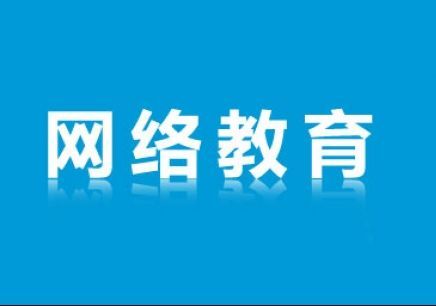 网络教育